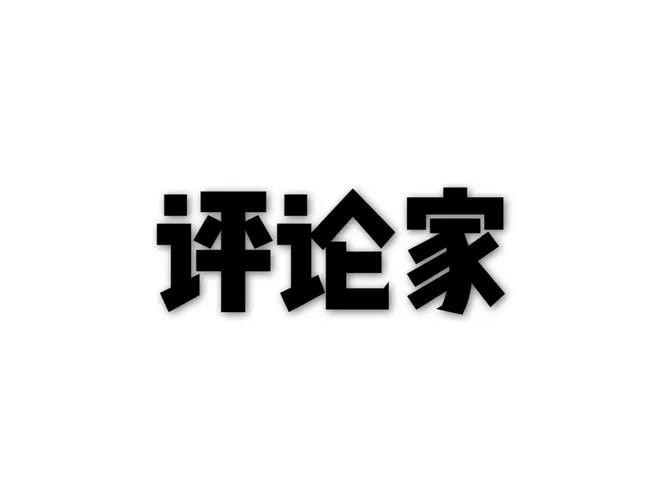 评论家